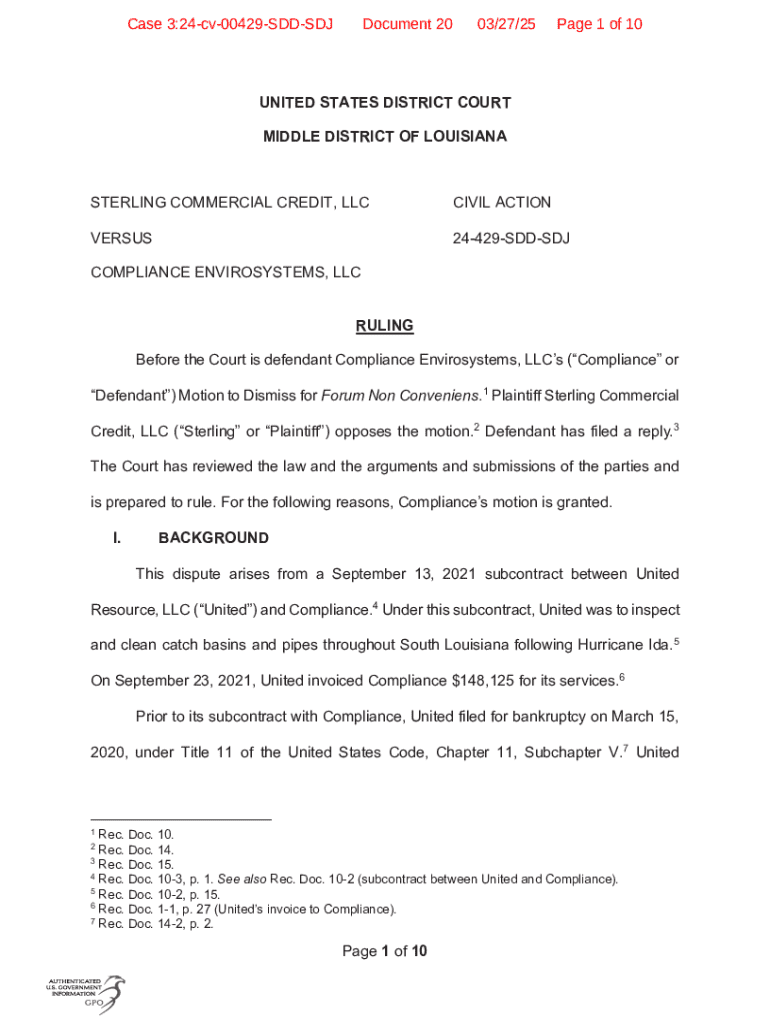 Case 3:24-cv-00429-SDD-SDJ Document 20 03/27/25 Page 1 of 10

UNITED STATES DISTRICT COURT

MIDDLE DISTRICT OF LOUISIANA

STERLING COMMERCIAL CREDIT, LLC

CIVIL ACTION

VERSUS

24-429-SDD-SDJ

COMPLIANCE ENVIROSYSTEMS, LLC

RULING

Before the Court is defendant Compliance Envirosystems, LLC's ("Compliance" or "Defendant") Motion to Dismiss for Forum Non Conveniens.$^1$ Plaintiff Sterling Commercial Credit, LLC ("Sterling" or "Plaintiff") opposes the motion.$^2$ Defendant has filed a reply.$^3$ The Court has reviewed the law and the arguments and submissions of the parties and is prepared to rule. For the following reasons, Compliance's motion is granted.

I. BACKGROUND

This dispute arises from a September 13, 2021 subcontract between United Resource, LLC ("United") and Compliance.$^4$ Under this subcontract, United was to inspect and clean catch basins and pipes throughout South Louisiana following Hurricane Ida.$^5$ On September 23, 2021, United invoiced Compliance \$148,125 for its services.$^6$

Prior to its subcontract with Compliance, United filed for bankruptcy on March 15, 2020, under Title 11 of the United States Code, Chapter 11, Subchapter V.$^7$ United

$^1$ Rec. Doc. 10.
$^2$ Rec. Doc. 14.
$^3$ Rec. Doc. 15.
$^4$ Rec. Doc. 10-3, p. 1. See also Rec. Doc. 10-2 (subcontract between United and Compliance).
$^5$ Rec. Doc. 10-2, p. 15.
$^6$ Rec. Doc. 1-1, p. 27 (United's invoice to Compliance).
$^7$ Rec. Doc. 14-2, p. 2.

Page 1 of 10

AUTHENTICATED U.S. GOVERNMENT INFORMATION GPO